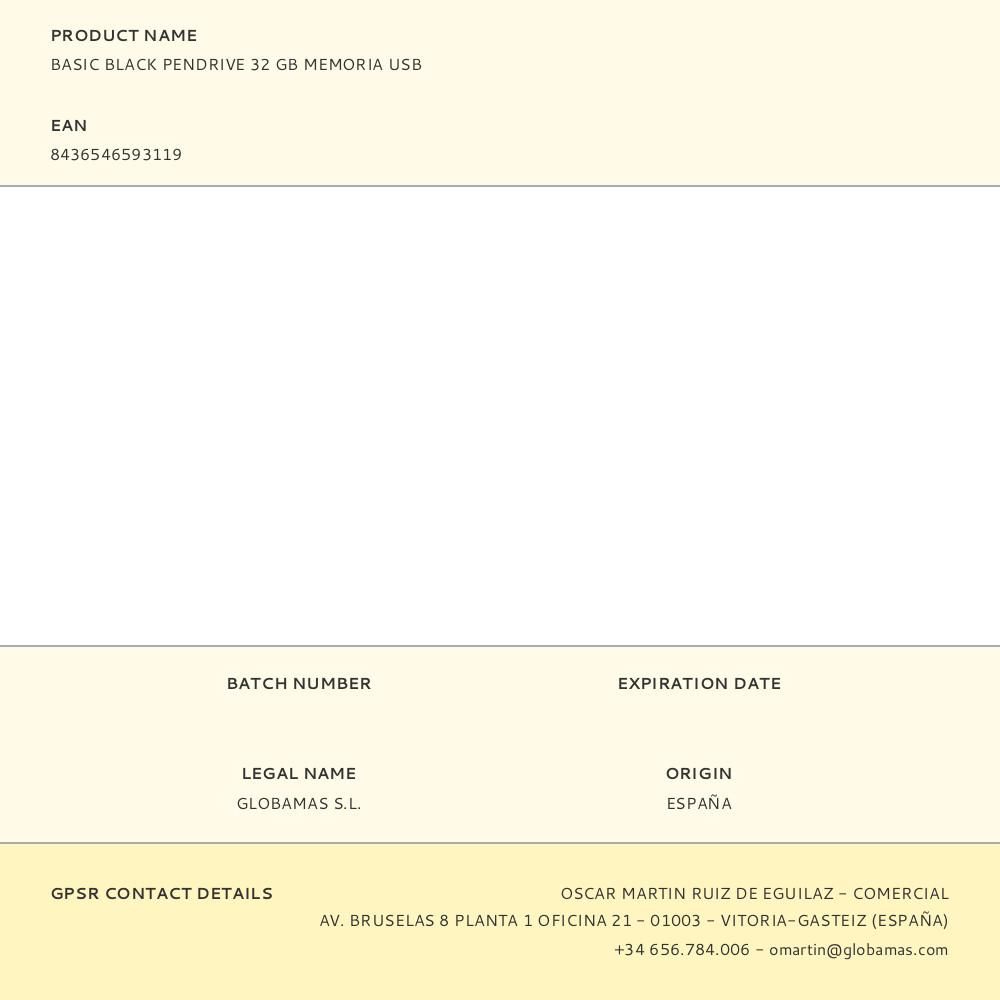 PRODUCT NAME
BASIC BLACK PENDRIVE 32 GB MEMORIA USB

EAN
8436546593119

BATCH NUMBER

EXPIRATION DATE

LEGAL NAME
GLOBAMAS S.L.

ORIGIN
ESPAÑA

GPSR CONTACT DETAILS

OSCAR MARTIN RUIZ DE EGUILAZ - COMERCIAL
AV. BRUSELAS 8 PLANTA 1 OFICINA 21 - 01003 - VITORIA-GASTEIZ (ESPAÑA)
+34 656.784.006 - omartin@globamas.com